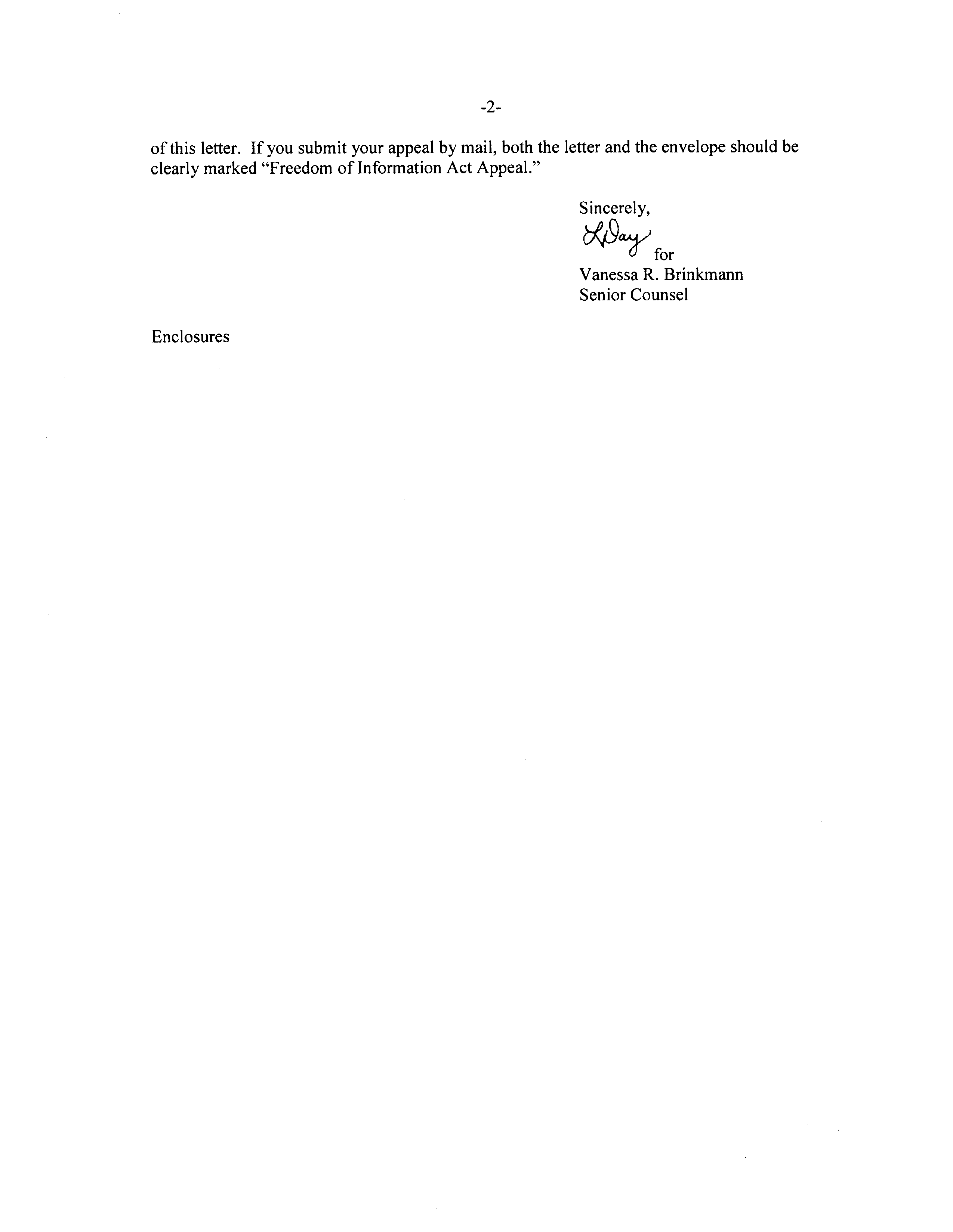 -2-

of this letter. If you submit your appeal by mail, both the letter and the envelope should be clearly marked "Freedom of Information Act Appeal."

Sincerely,
LDay for
Vanessa R. Brinkmann
Senior Counsel

Enclosures